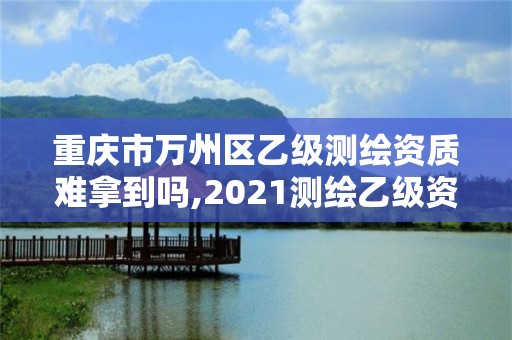 重庆市万州区乙级测绘资质难拿到吗,2021测绘乙级资